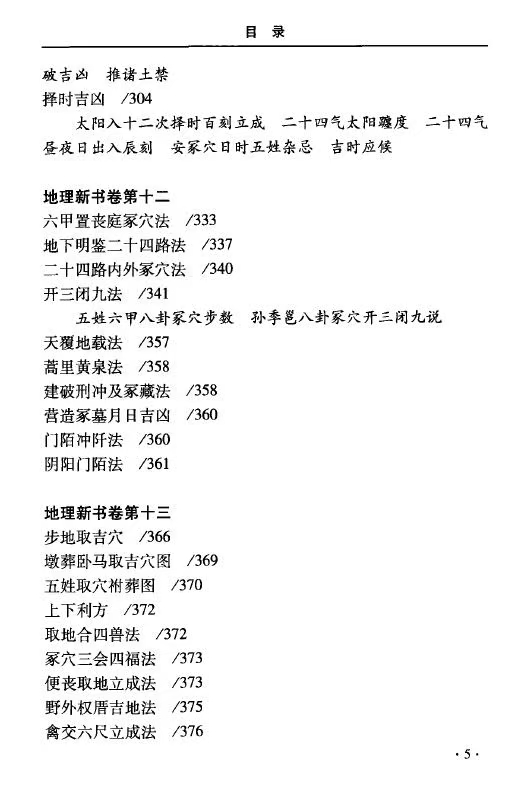 目　录

破吉凶　推诸土禁
择时吉凶　/304
太阳入十二次择时百刻立成　二十四气太阳躔度　二十四气昼夜日出入辰刻　安冢穴日时五姓杂忌　吉时应候

地理新书卷第十二
六甲置丧庭冢穴法　/333
地下明鉴二十四路法　/337
二十四路内外冢穴法　/340
开三闭九法　/341
五姓六甲八卦冢穴步数　孙季邕八卦冢穴开三闭九说
天覆地载法　/357
蒿里黄泉法　/358
建破刑冲及冢藏法　/358
营造冢墓月日吉凶　/360
门陌冲阡法　/360
阴阳门陌法　/361

地理新书卷第十三
步地取吉穴　/366
墩葬卧马取吉穴图　/369
五姓取穴祔葬图　/370
上下利方　/372
取地合四兽法　/372
冢穴三会四福法　/373
便丧取地立成法　/373
野外权厝吉地法　/375
禽交六尺立成法　/376

· 5 ·